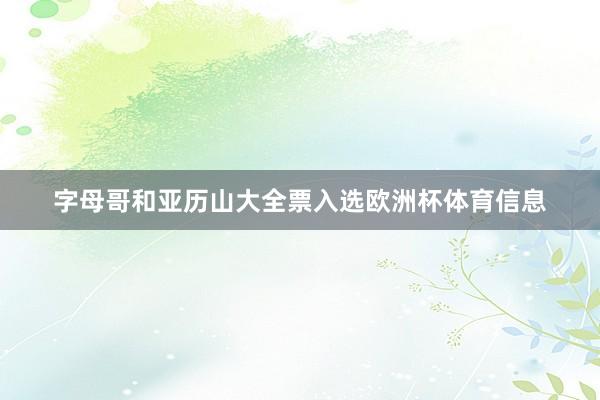 字母哥和亚历山大全票入选欧洲杯体育信息